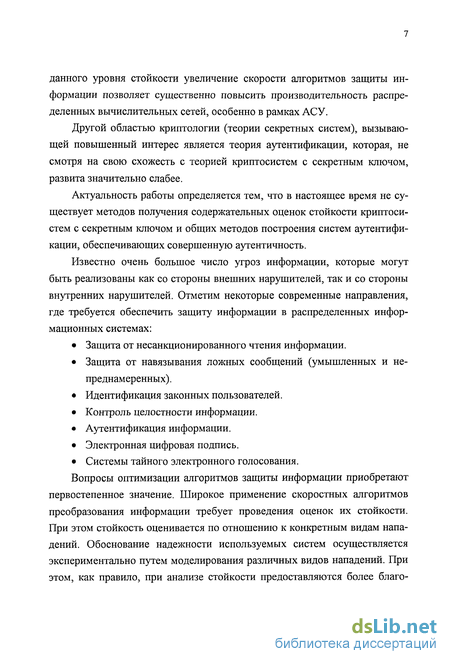 7

данного уровня стойкости увеличение скорости алгоритмов защиты информации позволяет существенно повысить производительность распределенных вычислительных сетей, особенно в рамках АСУ.

Другой областью криптологии (теории секретных систем), вызывающей повышенный интерес является теория аутентификации, которая, не смотря на свою схожесть с теорией криптосистем с секретным ключом, развита значительно слабее.

Актуальность работы определяется тем, что в настоящее время не существует методов получения содержательных оценок стойкости криптосистем с секретным ключом и общих методов построения систем аутентификации, обеспечивающих совершенную аутентичность.

Известно очень большое число угроз информации, которые могут быть реализованы как со стороны внешних нарушителей, так и со стороны внутренних нарушителей. Отметим некоторые современные направления, где требуется обеспечить защиту информации в распределенных информационных системах:

• Защита от несанкционированного чтения информации.
• Защита от навязывания ложных сообщений (умышленных и непреднамеренных).
• Идентификация законных пользователей.
• Контроль целостности информации.
• Аутентификация информации.
• Электронная цифровая подпись.
• Системы тайного электронного голосования.

Вопросы оптимизации алгоритмов защиты информации приобретают первостепенное значение. Широкое применение скоростных алгоритмов преобразования информации требует проведения оценок их стойкости. При этом стойкость оценивается по отношению к конкретным видам нападений. Обоснование надежности используемых систем осуществляется экспериментально путем моделирования различных видов нападений. При этом, как правило, при анализе стойкости предоставляются более благо-

dsLib.net
библиотека диссертаций